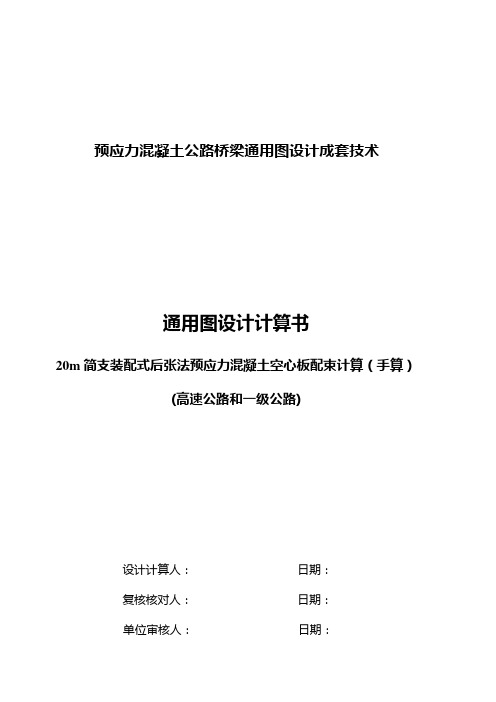 预应力混凝土公路桥梁通用图设计成套技术

通用图设计计算书

20m 简支装配式后张法预应力混凝土空心板配束计算（手算）

(高速公路和一级公路)

设计计算人：　　　　日期：

复核核对人：　　　　日期：

单位审核人：　　　　日期：